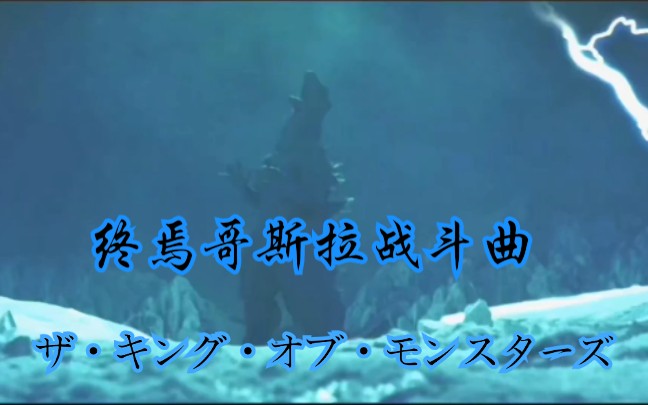 终焉哥斯拉战斗曲

ザ・キング・オブ・モンスターズ